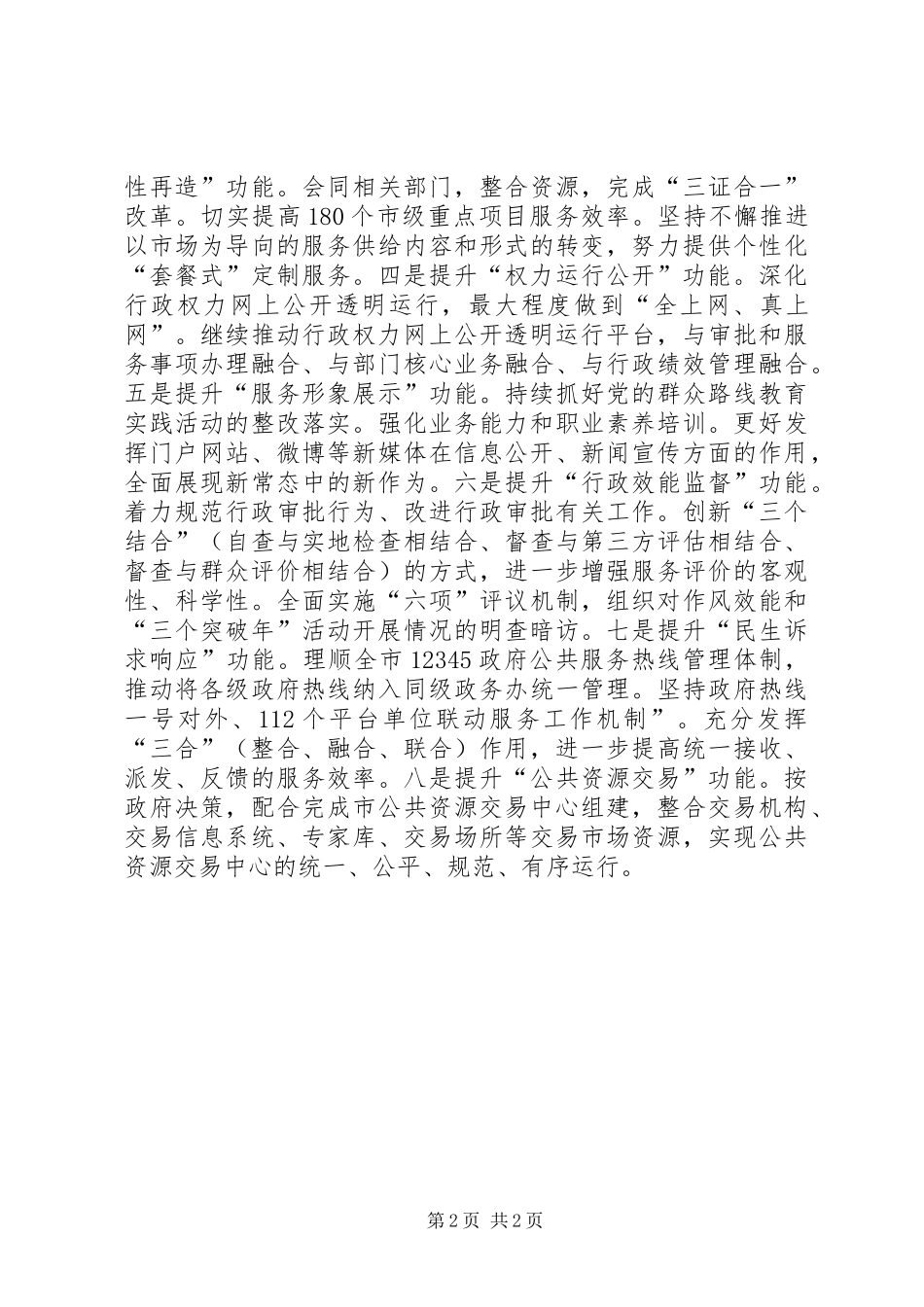 性再造”功能。会同相关部门，整合资源，完成“三证合一”改革。切实提高180个市级重点项目服务效率。坚持不懈推进以市场为导向的服务供给内容和形式的转变，努力提供个性化“套餐式”定制服务。四是提升“权力运行公开”功能。深化行政权力网上公开透明运行，最大程度做到“全上网、真上网”。继续推动行政权力网上公开透明运行平台，与审批和服务事项办理融合、与部门核心业务融合、与行政绩效管理融合。五是提升“服务形象展示”功能。持续抓好党的群众路线教育实践活动的整改落实。强化业务能力和职业素养培训。更好发挥门户网站、微博等新媒体在信息公开、新闻宣传方面的作用，全面展现新常态中的新作为。六是提升“行政效能监督”功能。着力规范行政审批行为、改进行政审批有关工作。创新“三个结合”（自查与实地检查相结合、督查与第三方评估相结合、督查与群众评价相结合）的方式，进一步增强服务评价的客观性、科学性。全面实施“六项”评议机制，组织对作风效能和“三个突破年”活动开展情况的明查暗访。七是提升“民生诉求响应”功能。理顺全市12345政府公共服务热线管理体制，推动将各级政府热线纳入同级政务办统一管理。坚持政府热线一号对外、112个平台单位联动服务工作机制”。充分发挥“三合”（整合、融合、联合）作用，进一步提高统一接收、派发、反馈的服务效率。八是提升“公共资源交易”功能。按政府决策，配合完成市公共资源交易中心组建，整合交易机构、交易信息系统、专家库、交易场所等交易市场资源，实现公共资源交易中心的统一、公平、规范、有序运行。

第2页 共2页